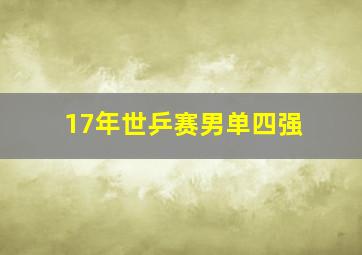 17年世乒赛男单四强